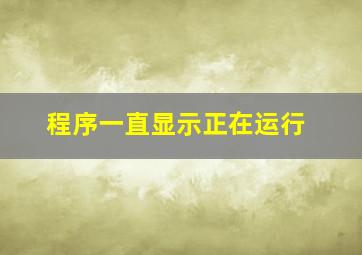 程序一直显示正在运行